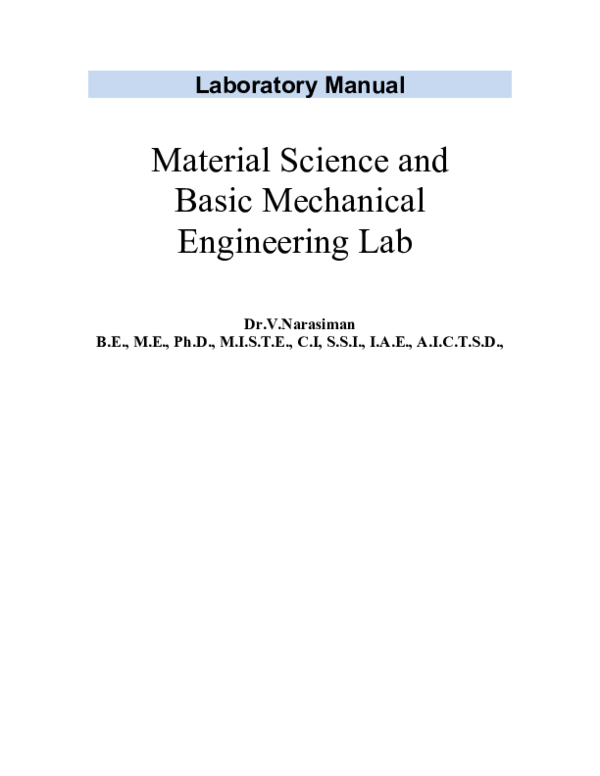 Laboratory Manual

Material Science and
Basic Mechanical
Engineering Lab

Dr.V.Narasiman
B.E., M.E., Ph.D., M.I.S.T.E., C.I, S.S.I., I.A.E., A.I.C.T.S.D.,